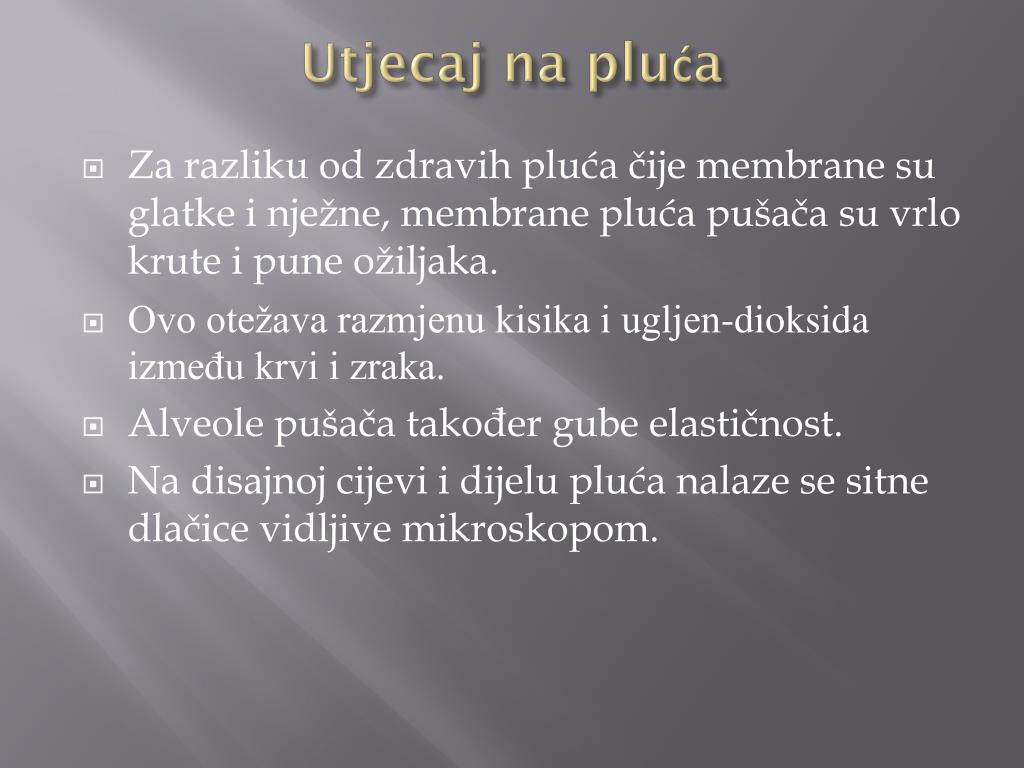 Utjecaj na pluća

Za razliku od zdravih pluća čije membrane su glatke i nježne, membrane pluća pušača su vrlo krute i pune ožiljaka.

Ovo otežava razmjenu kisika i ugljen-dioksida između krvi i zraka.

Alveole pušača također gube elastičnost.

Na disajnoj cijevi i dijelu pluća nalaze se sitne dlačice vidljive mikroskopom.